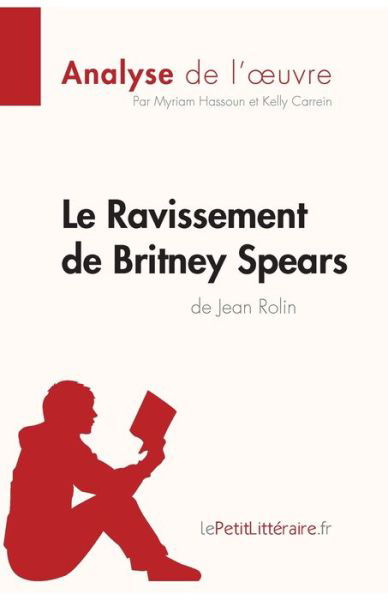 Analyse de l'œuvre
Par Myriam Hassoun et Kelly Carrein

Le Ravissement de Britney Spears
de Jean Rolin

lePetitLittéraire.fr